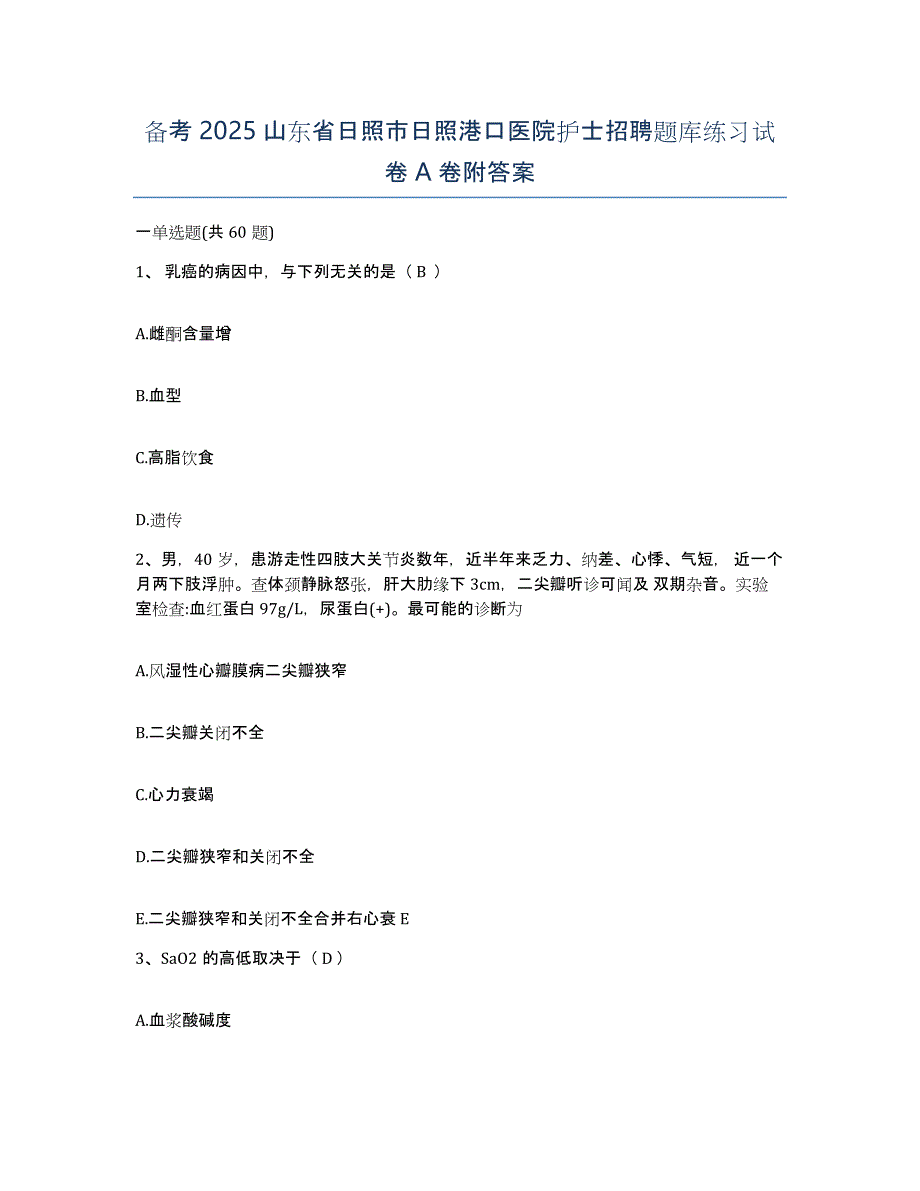 备考 2025 山东省日照市日照港口医院护士招聘题库练习试卷 A 卷附答案

一单选题(共 60 题)

1、 乳癌的病因中，与下列无关的是（ B ）

A.雌酮含量增

B.血型

C.高脂饮食

D.遗传

2、男，40 岁，患游走性四肢大关节炎数年，近半年来乏力、纳差、心悸、气短，近一个月两下肢浮肿。查体颈静脉怒张，肝大肋缘下 3cm，二尖瓣听诊可闻及 双期杂音。实验室检查:血红蛋白 97g/L，尿蛋白(+)。最可能的诊断为

A.风湿性心瓣膜病二尖瓣狭窄

B.二尖瓣关闭不全

C.心力衰竭

D.二尖瓣狭窄和关闭不全

E.二尖瓣狭窄和关闭不全合并右心衰 E

3、SaO2 的高低取决于（ D ）

A.血浆酸碱度